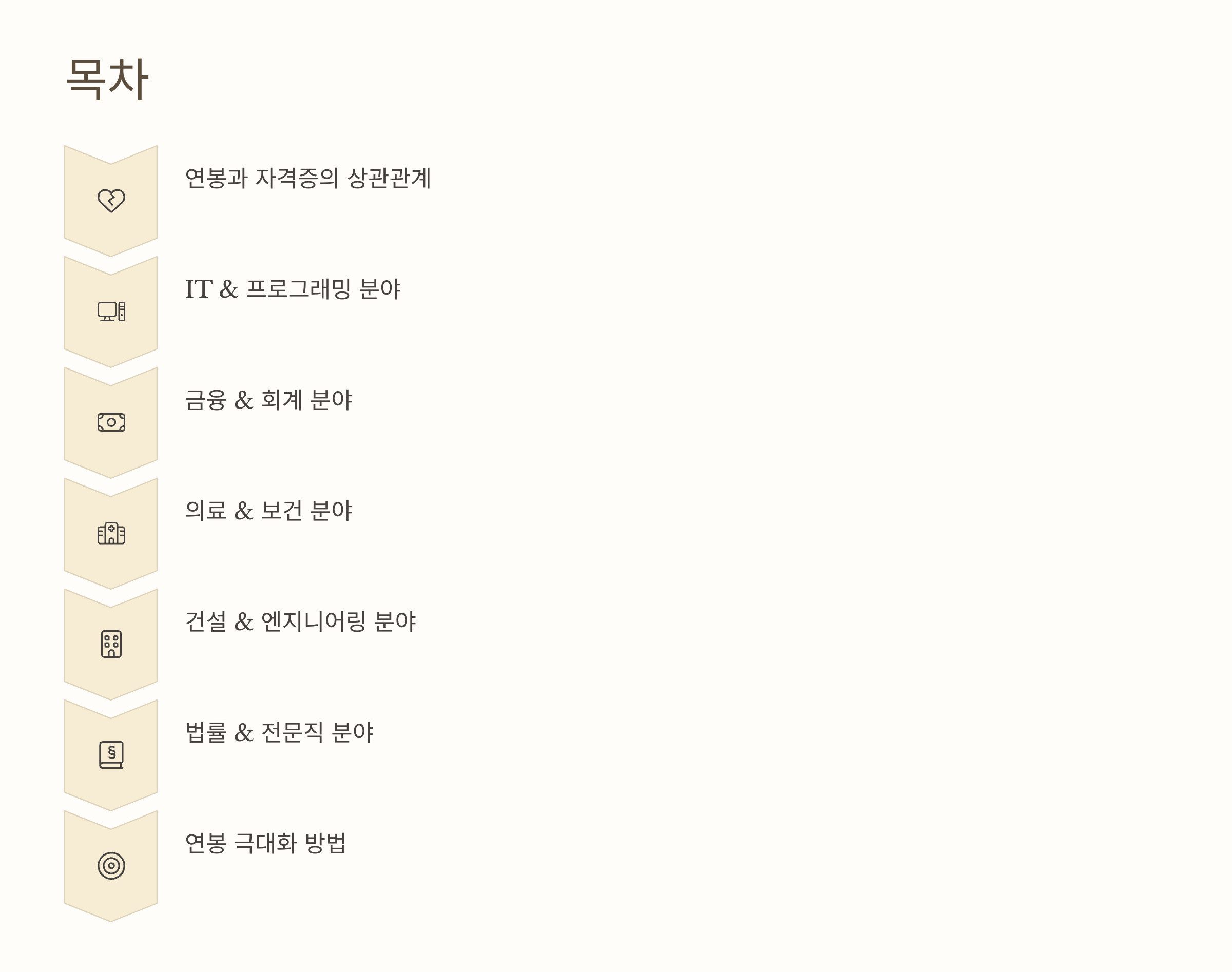 목차

연봉과 자격증의 상관관계

IT & 프로그래밍 분야

금융 & 회계 분야

의료 & 보건 분야

건설 & 엔지니어링 분야

법률 & 전문직 분야

연봉 극대화 방법